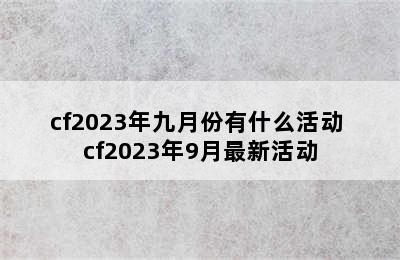 cf2023年九月份有什么活动
cf2023年9月最新活动